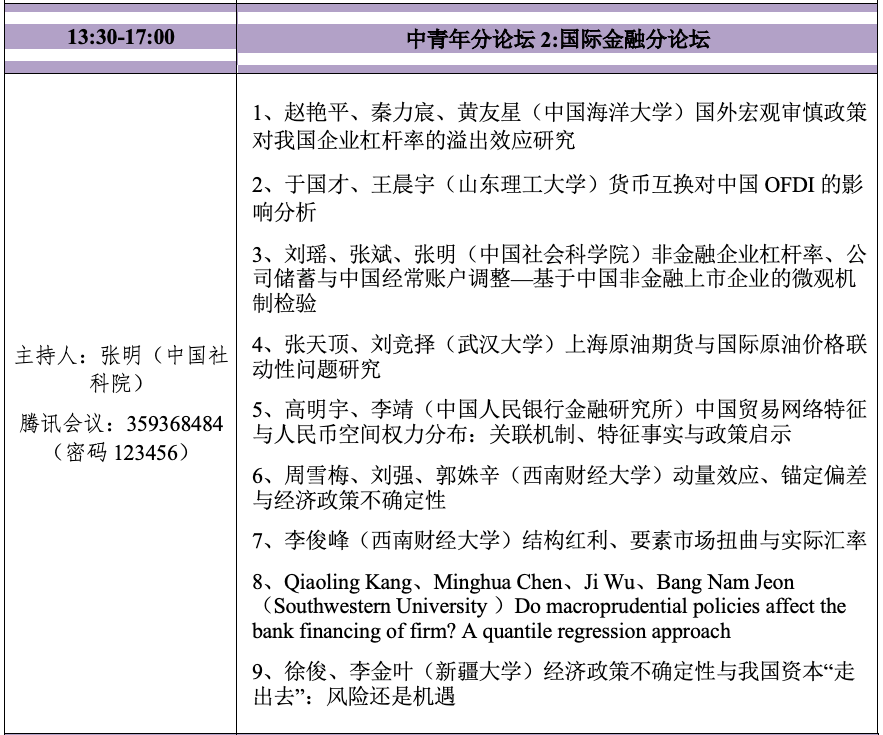 | 13:30-17:00 | 中青年分论坛 2:国际金融分论坛 |
|---|---|
| 主持人：张明（中国社科院）<br>腾讯会议：359368484（密码 123456） | 1、赵艳平、秦力宸、黄友星（中国海洋大学）国外宏观审慎政策对我国企业杠杆率的溢出效应研究<br>2、于国才、王晨宇（山东理工大学）货币互换对中国 OFDI 的影响分析<br>3、刘瑶、张斌、张明（中国社会科学院）非金融企业杠杆率、公司储蓄与中国经常账户调整—基于中国非金融上市企业的微观机制检验<br>4、张天顶、刘竞择（武汉大学）上海原油期货与国际原油价格联动性问题研究<br>5、高明宇、李靖（中国人民银行金融研究所）中国贸易网络特征与人民币空间权力分布：关联机制、特征事实与政策启示<br>6、周雪梅、刘强、郭姝辛（西南财经大学）动量效应、锚定偏差与经济政策不确定性<br>7、李俊峰（西南财经大学）结构红利、要素市场扭曲与实际汇率<br>8、Qiaoling Kang、Minghua Chen、Ji Wu、Bang Nam Jeon（Southwestern University ）Do macroprudential policies affect the bank financing of firm? A quantile regression approach<br>9、徐俊、李金叶（新疆大学）经济政策不确定性与我国资本“走出去”：风险还是机遇 |